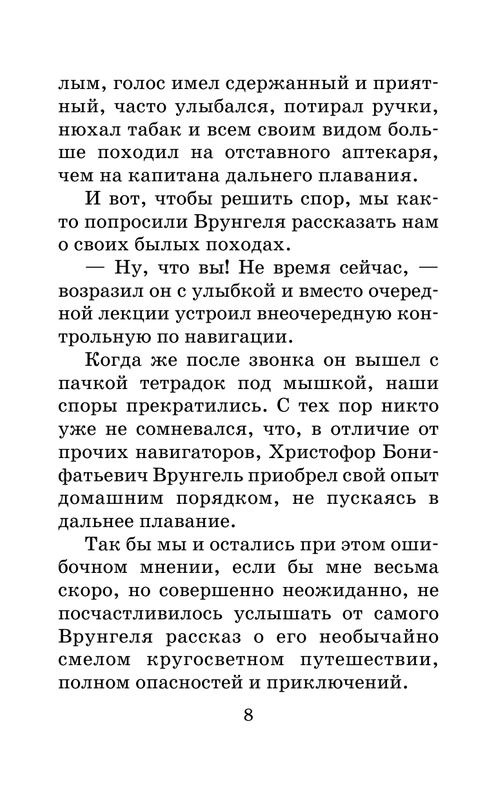 лым, голос имел сдержанный и приятный, часто улыбался, потирал ручки, нюхал табак и всем своим видом больше походил на отставного аптекаря, чем на капитана дальнего плавания.

И вот, чтобы решить спор, мы както попросили Врунгеля рассказать нам о своих былых походах.

— Ну, что вы! Не время сейчас, — возразил он с улыбкой и вместо очередной лекции устроил внеочередную контрольную по навигации.

Когда же после звонка он вышел с пачкой тетрадок под мышкой, наши споры прекратились. С тех пор никто уже не сомневался, что, в отличие от прочих навигаторов, Христофор Бонифатьевич Врунгель приобрел свой опыт домашним порядком, не пускаясь в дальнее плавание.

Так бы мы и остались при этом ошибочном мнении, если бы мне весьма скоро, но совершенно неожиданно, не посчастливилось услышать от самого Врунгеля рассказ о его необычайно смелом кругосветном путешествии, полном опасностей и приключений.

8